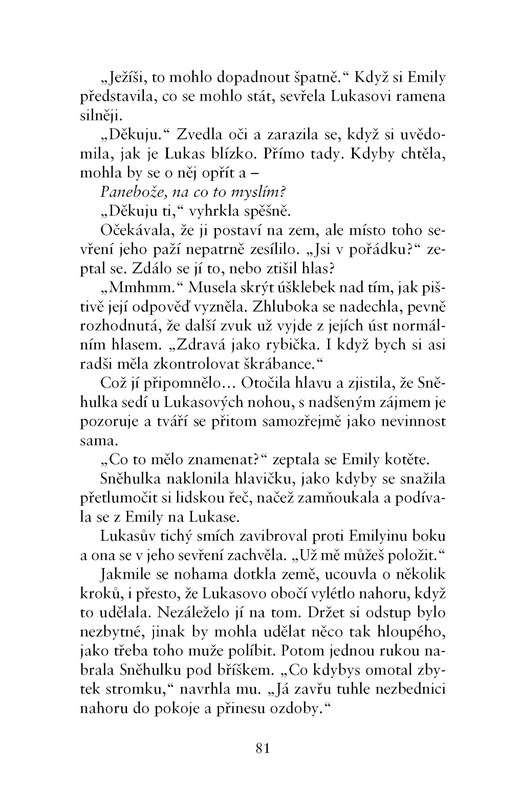 „Ježíši, to mohlo dopadnout špatně.“ Když si Emily představila, co se mohlo stát, sevřela Lukasovi ramena silněji.

„Děkuju.“ Zvedla oči a zarazila se, když si uvědomila, jak je Lukas blízko. Přímo tady. Kdyby chtěla, mohla by se o něj opřít a –

Panebože, na co to myslím?

„Děkuju ti,“ vyhrkla spěšně.

Očekávala, že ji postaví na zem, ale místo toho sevření jeho paží nepatrně zesílilo. „Jsi v pořádku?“ zeptal se. Zdálo se jí to, nebo ztišil hlas?

„Mmhmm.“ Musela skrýt úšklebek nad tím, jak pištivě její odpověď vyzněla. Zhluboka se nadechla, pevně rozhodnutá, že další zvuk už vyjde z jejích úst normálním hlasem. „Zdravá jako rybička. I když bych si asi radši měla zkontrolovat škrábance.“

Což jí připomnělo… Otočila hlavu a zjistila, že Sněhulka sedí u Lukasových nohou, s nadšeným zájmem je pozoruje a tváří se přitom samozřejmě jako nevinnost sama.

„Co to mělo znamenat?“ zeptala se Emily kotěte.

Sněhulka naklonila hlavičku, jako kdyby se snažila přetlumočit si lidskou řeč, načež zamňoukala a podívala se z Emily na Lukase.

Lukasův tichý smích zavibroval proti Emilyinu boku a ona se v jeho sevření zachvěla. „Už mě můžeš položit.“

Jakmile se nohama dotkla země, ucouvla o několik kroků, i přesto, že Lukasovo obočí vylétlo nahoru, když to udělala. Nezáleželo jí na tom. Držet si odstup bylo nezbytné, jinak by mohla udělat něco tak hloupého, jako třeba toho muže políbit. Potom jednou rukou nabrala Sněhulku pod bříškem. „Co kdybys omotal zbytek stromku,“ navrhla mu. „Já zavřu tuhle nezbednici nahoru do pokoje a přinesu ozdoby.“

81